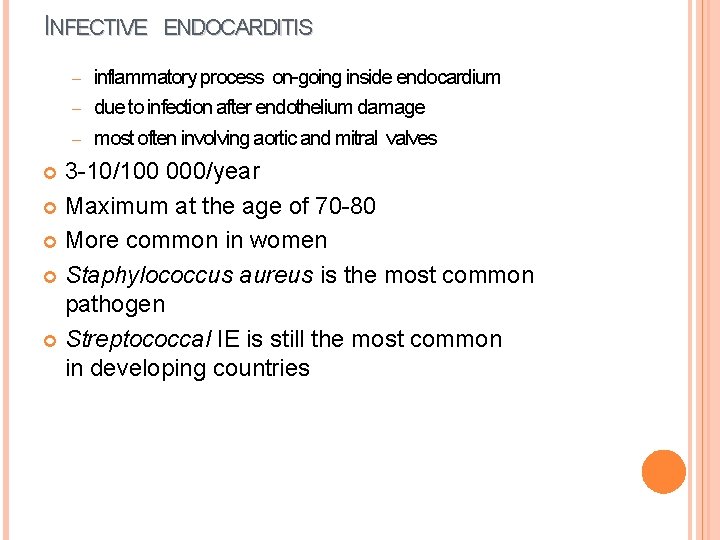 INFECTIVE ENDOCARDITIS

– inflammatory process on-going inside endocardium
– due to infection after endothelium damage
– most often involving aortic and mitral valves

3-10/100 000/year

Maximum at the age of 70-80

More common in women

Staphylococcus aureus is the most common pathogen

Streptococcal IE is still the most common in developing countries